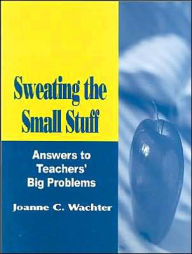 Sweating the Small Stuff

Answers to Teachers' Big Problems

Joanne C. Wachter